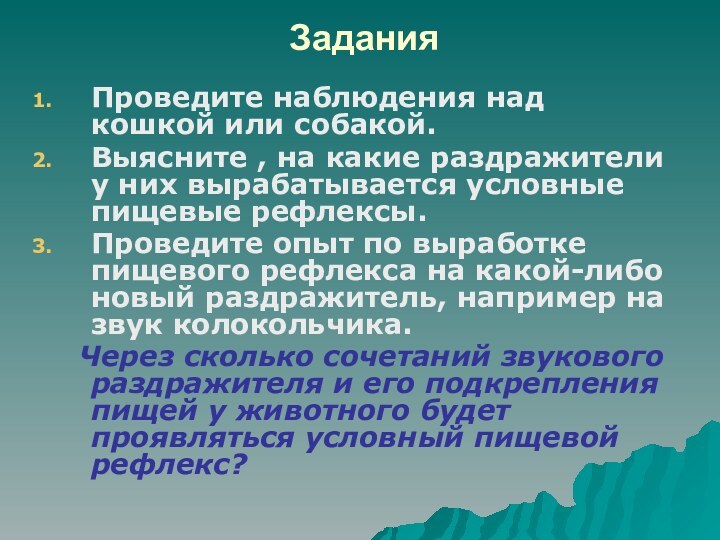 Задания

1. Проведите наблюдения над кошкой или собакой.
2. Выясните , на какие раздражители у них вырабатывается условные пищевые рефлексы.
3. Проведите опыт по выработке пищевого рефлекса на какой-либо новый раздражитель, например на звук колокольчика.

Через сколько сочетаний звукового раздражителя и его подкрепления пищей у животного будет проявляться условный пищевой рефлекс?